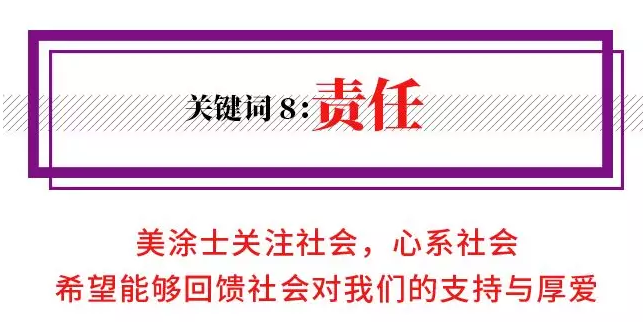 关键词 8：责任

美涂士关注社会，心系社会
希望能够回馈社会对我们的支持与厚爱